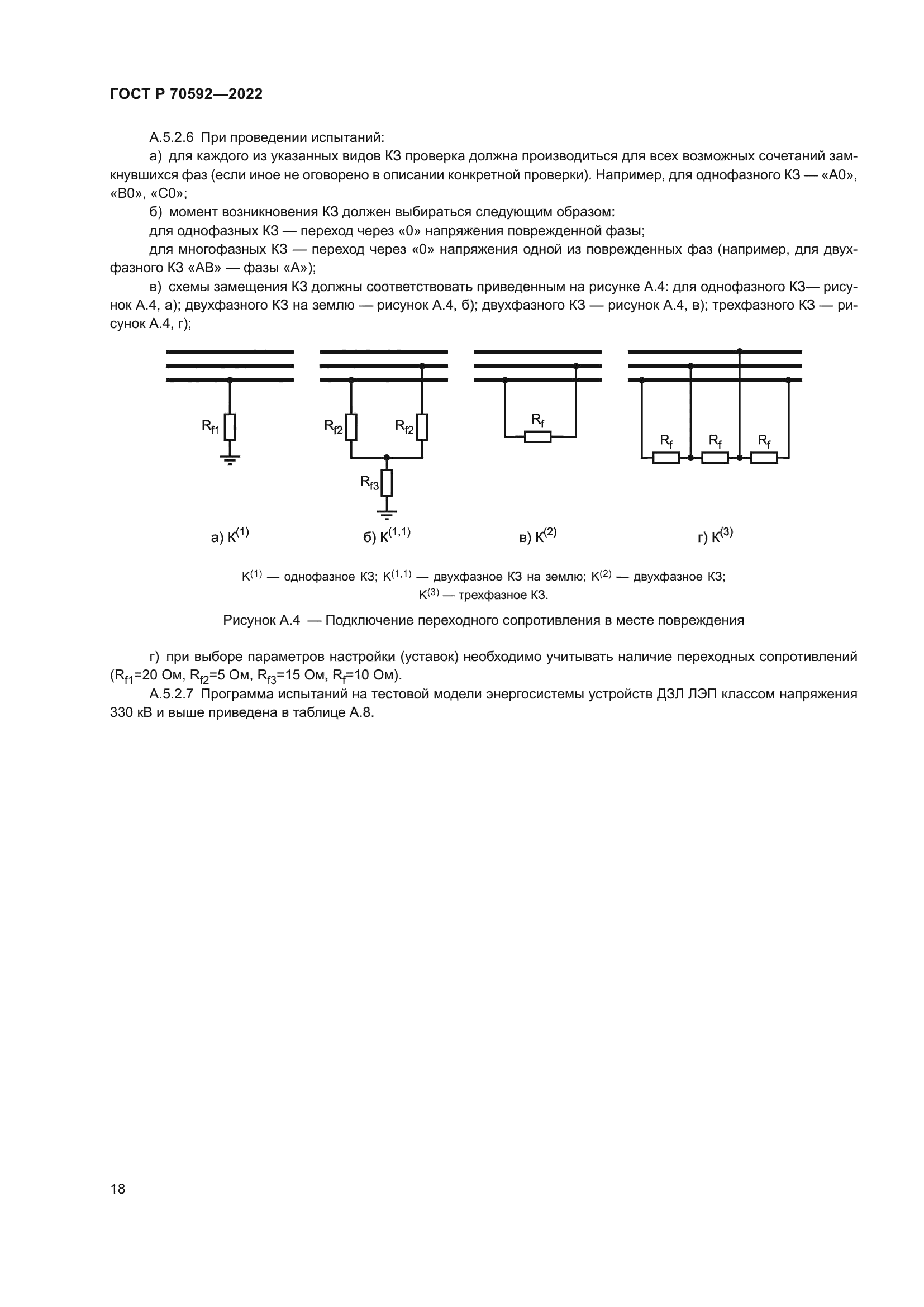 ГОСТ Р 70592—2022

А.5.2.6 При проведении испытаний:

а) для каждого из указанных видов КЗ проверка должна производиться для всех возможных сочетаний замкнувшихся фаз (если иное не оговорено в описании конкретной проверки). Например, для однофазного КЗ — «А0», «В0», «С0»;

б) момент возникновения КЗ должен выбираться следующим образом:

для однофазных КЗ — переход через «0» напряжения поврежденной фазы;

для многофазных КЗ — переход через «0» напряжения одной из поврежденных фаз (например, для двухфазного КЗ «АВ» — фазы «А»);

в) схемы замещения КЗ должны соответствовать приведенным на рисунке А.4: для однофазного КЗ— рисунок А.4, а); двухфазного КЗ на землю — рисунок А.4, б); двухфазного КЗ — рисунок А.4, в); трехфазного КЗ — рисунок А.4, г);

$R_{f1}$ $R_{f2}$ $R_{f2}$ $R_{f3}$ $R_f$ $R_f$ $R_f$ $R_f$

а) $К^{(1)}$ б) $К^{(1,1)}$ в) $К^{(2)}$ г) $К^{(3)}$

$К^{(1)}$ — однофазное КЗ; $К^{(1,1)}$ — двухфазное КЗ на землю; $К^{(2)}$ — двухфазное КЗ; $К^{(3)}$ — трехфазное КЗ.

Рисунок А.4 — Подключение переходного сопротивления в месте повреждения

г) при выборе параметров настройки (уставок) необходимо учитывать наличие переходных сопротивлений ($R_{f1}$=20 Ом, $R_{f2}$=5 Ом, $R_{f3}$=15 Ом, $R_f$=10 Ом).

А.5.2.7 Программа испытаний на тестовой модели энергосистемы устройств ДЗЛ ЛЭП классом напряжения 330 кВ и выше приведена в таблице А.8.

18